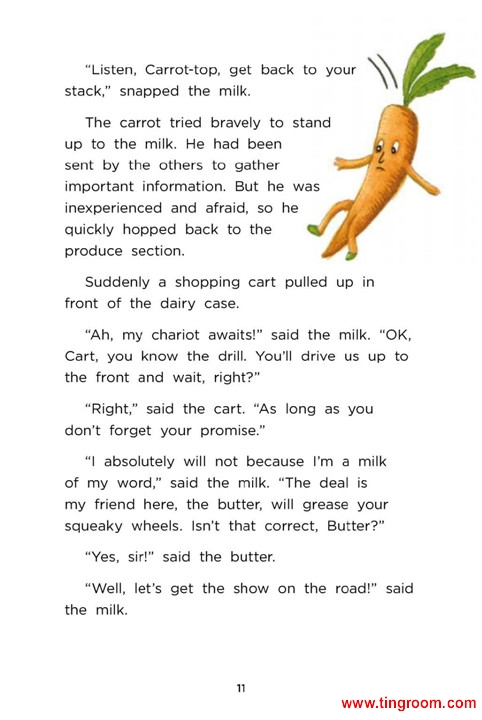 "Listen, Carrot-top, get back to your stack," snapped the milk.

The carrot tried bravely to stand up to the milk. He had been sent by the others to gather important information. But he was inexperienced and afraid, so he quickly hopped back to the produce section.

Suddenly a shopping cart pulled up in front of the dairy case.

"Ah, my chariot awaits!" said the milk. "OK, Cart, you know the drill. You'll drive us up to the front and wait, right?"

"Right," said the cart. "As long as you don't forget your promise."

"I absolutely will not because I'm a milk of my word," said the milk. "The deal is my friend here, the butter, will grease your squeaky wheels. Isn't that correct, Butter?"

"Yes, sir!" said the butter.

"Well, let's get the show on the road!" said the milk.

11

www.tingroom.com